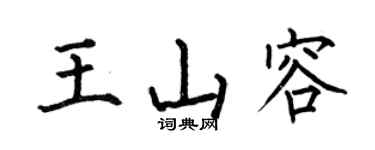 王山容
词典网